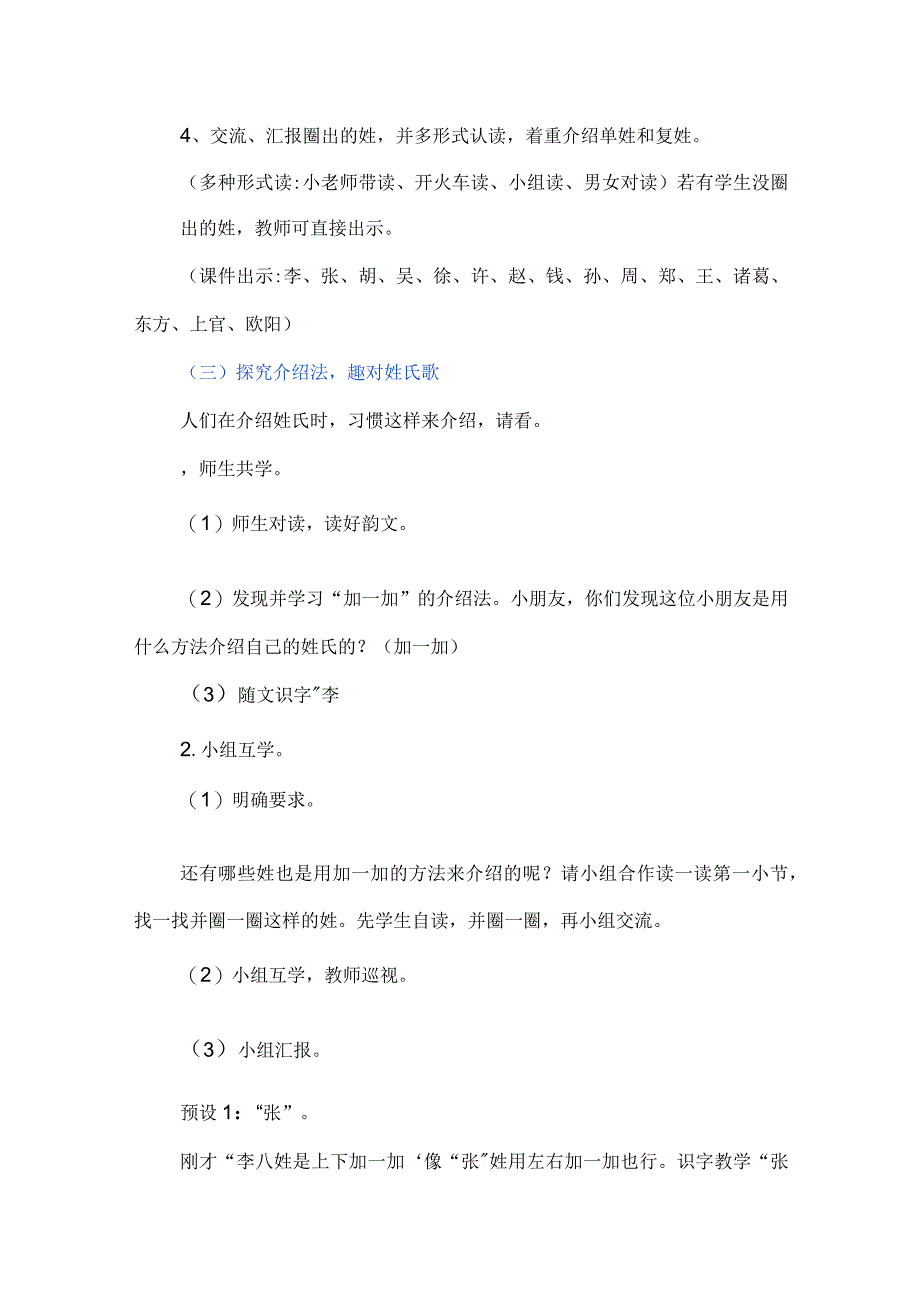 4、交流、汇报圈出的姓，并多形式认读，着重介绍单姓和复姓。

（多种形式读:小老师带读、开火车读、小组读、男女对读）若有学生没圈出的姓，教师可直接出示。

（课件出示:李、张、胡、吴、徐、许、赵、钱、孙、周、郑、王、诸葛、东方、上官、欧阳）

（三）探究介绍法，趣对姓氏歌

人们在介绍姓氏时，习惯这样来介绍，请看。

，师生共学。

（1）师生对读，读好韵文。

（2）发现并学习“加一加”的介绍法。小朋友，你们发现这位小朋友是用什么方法介绍自己的姓氏的？（加一加）

（3）随文识字″李

2. 小组互学。

（1）明确要求。

还有哪些姓也是用加一加的方法来介绍的呢？请小组合作读一读第一小节，找一找并圈一圈这样的姓。先学生自读，并圈一圈，再小组交流。

（2）小组互学，教师巡视。

（3）小组汇报。

预设 1：“张”。

刚才“李八姓是上下加一加‘像“张″姓用左右加一加也行。识字教学“张